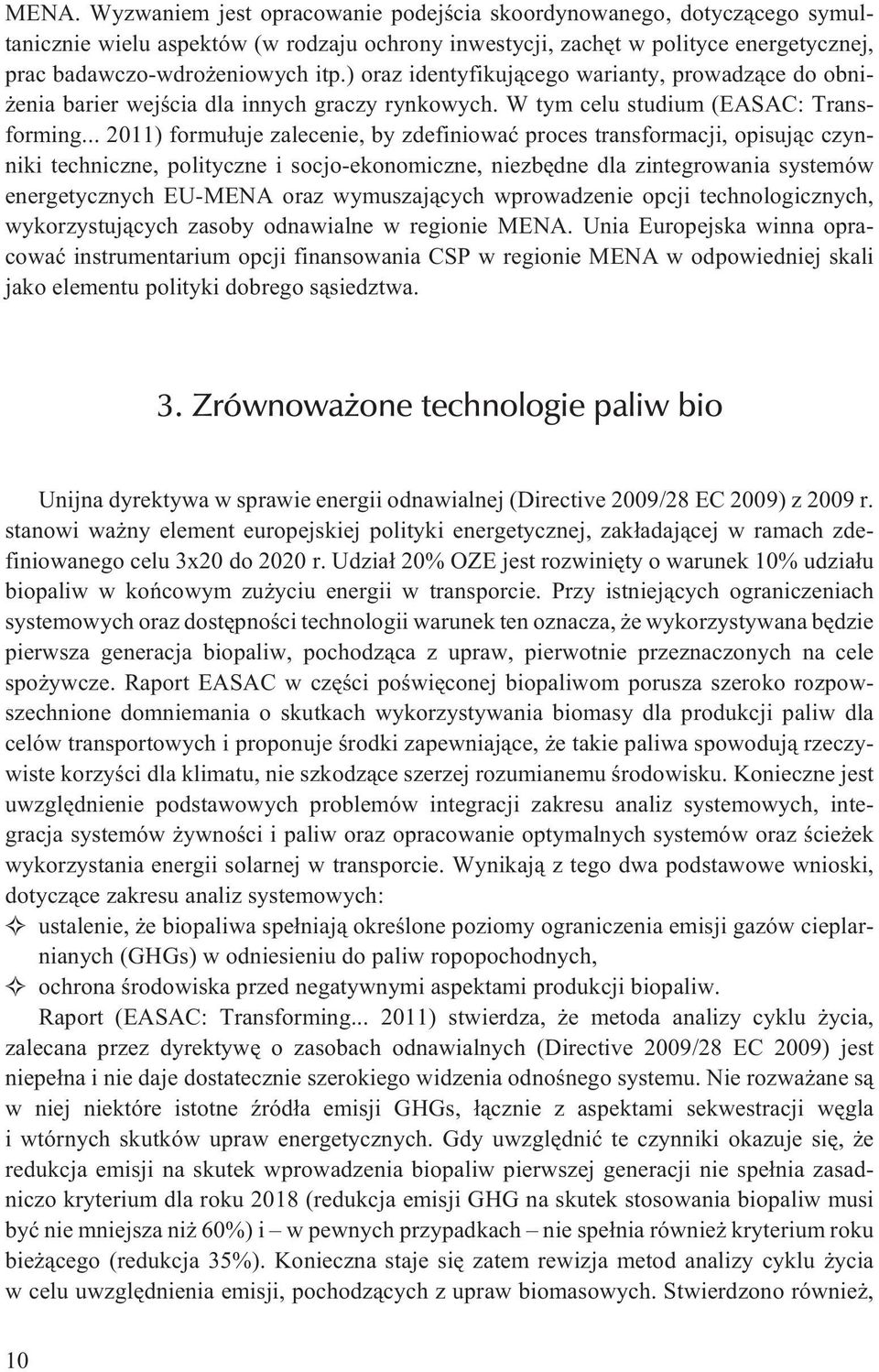 MENA. Wyzwaniem jest opracowanie podejścia skoordynowanego, dotyczącego symultanicznie wielu aspektów (w rodzaju ochrony inwestycji, zachęt w polityce energetycznej, prac badawczo-wdrożeniowych itp.) oraz identyfikującego warianty, prowadzące do obniżenia barier wejścia dla innych graczy rynkowych. W tym celu studium (EASAC: Transforming... 2011) formułuje zalecenie, by zdefiniować proces transformacji, opisując czynniki techniczne, polityczne i socjo-ekonomiczne, niezbędne dla zintegrowania systemów energetycznych EU-MENA oraz wymuszających wprowadzenie opcji technologicznych, wykorzystujących zasoby odnawialne w regionie MENA. Unia Europejska winna opracować instrumentarium opcji finansowania CSP w regionie MENA w odpowiedniej skali jako elementu polityki dobrego sąsiedztwa.

3. Zrównoważone technologie paliw bio

Unijna dyrektywa w sprawie energii odnawialnej (Directive 2009/28 EC 2009) z 2009 r. stanowi ważny element europejskiej polityki energetycznej, zakładającej w ramach zdefiniowanego celu 3x20 do 2020 r. Udział 20% OZE jest rozwinięty o warunek 10% udziału biopaliw w końcowym zużyciu energii w transporcie. Przy istniejących ograniczeniach systemowych oraz dostępności technologii warunek ten oznacza, że wykorzystywana będzie pierwsza generacja biopaliw, pochodząca z upraw, pierwotnie przeznaczonych na cele spożywcze. Raport EASAC w części poświęconej biopaliwom porusza szeroko rozpowszechnione domniemania o skutkach wykorzystywania biomasy dla produkcji paliw dla celów transportowych i proponuje środki zapewniające, że takie paliwa spowodują rzeczywiste korzyści dla klimatu, nie szkodzące szerzej rozumianemu środowisku. Konieczne jest uwzględnienie podstawowych problemów integracji zakresu analiz systemowych, integracja systemów żywności i paliw oraz opracowanie optymalnych systemów oraz ścieżek wykorzystania energii solarnej w transporcie. Wynikają z tego dwa podstawowe wnioski, dotyczące zakresu analiz systemowych:
✧ ustalenie, że biopaliwa spełniają określone poziomy ograniczenia emisji gazów cieplarnianych (GHGs) w odniesieniu do paliw ropopochodnych,
✧ ochrona środowiska przed negatywnymi aspektami produkcji biopaliw.
Raport (EASAC: Transforming... 2011) stwierdza, że metoda analizy cyklu życia, zalecana przez dyrektywę o zasobach odnawialnych (Directive 2009/28 EC 2009) jest niepełna i nie daje dostatecznie szerokiego widzenia odnośnego systemu. Nie rozważane są w niej niektóre istotne źródła emisji GHGs, łącznie z aspektami sekwestracji węgla i wtórnych skutków upraw energetycznych. Gdy uwzględnić te czynniki okazuje się, że redukcja emisji na skutek wprowadzenia biopaliw pierwszej generacji nie spełnia zasadniczo kryterium dla roku 2018 (redukcja emisji GHG na skutek stosowania biopaliw musi być nie mniejsza niż 60%) i – w pewnych przypadkach – nie spełnia również kryterium roku bieżącego (redukcja 35%). Konieczna staje się zatem rewizja metod analizy cyklu życia w celu uwzględnienia emisji, pochodzących z upraw biomasowych. Stwierdzono również,

10